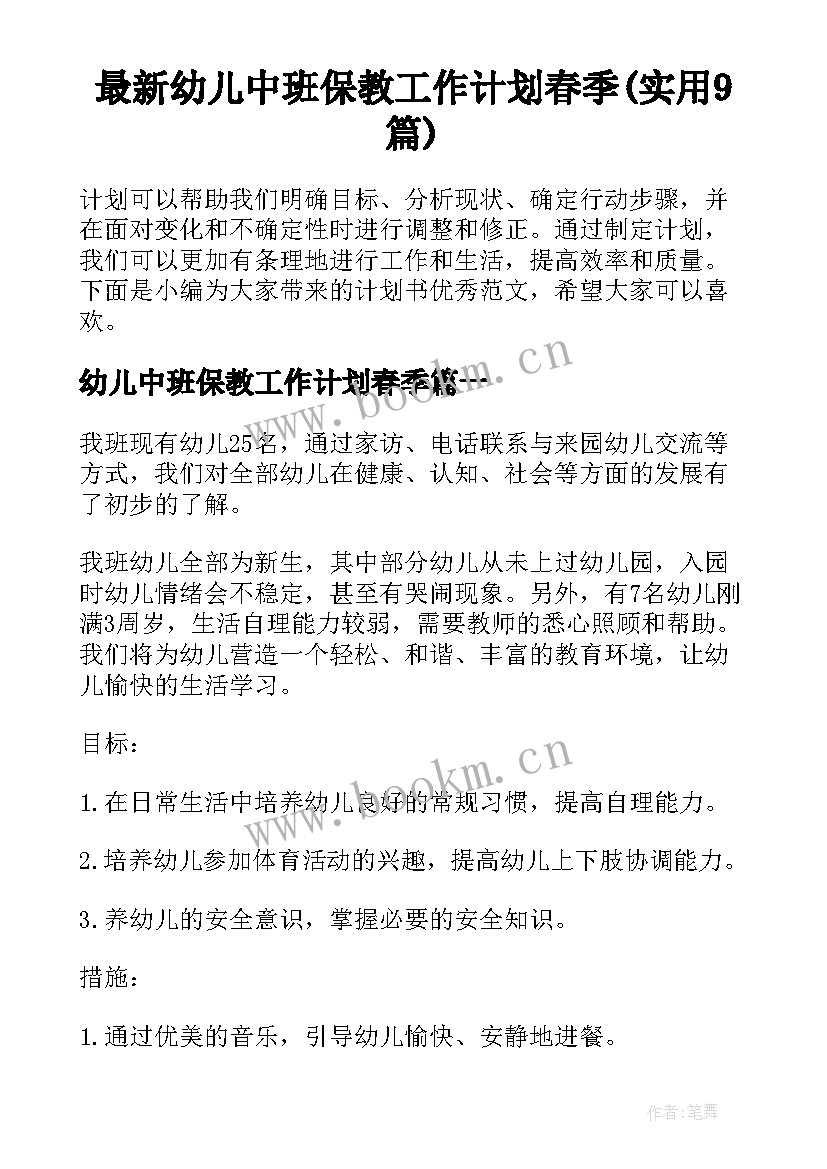 最新幼儿中班保教工作计划春季(实用9篇)

计划可以帮助我们明确目标、分析现状、确定行动步骤，并在面对变化和不确定性时进行调整和修正。通过制定计划，我们可以更加有条理地进行工作和生活，提高效率和质量。下面是小编为大家带来的计划书优秀范文，希望大家可以喜欢。

幼儿中班保教工作计划春季篇一

www.bookm.cn

我班现有幼儿25名，通过家访、电话联系与来园幼儿交流等方式，我们对全部幼儿在健康、认知、社会等方面的发展有了初步的了解。

我班幼儿全部为新生，其中部分幼儿从未上过幼儿园，入园时幼儿情绪会不稳定，甚至有哭闹现象。另外，有7名幼儿刚满3周岁，生活自理能力较弱，需要教师的悉心照顾和帮助。我们将为幼儿营造一个轻松、和谐、丰富的教育环境，让幼儿愉快的生活学习。

目标：

www.bookm.cn

1.在日常生活中培养幼儿良好的常规习惯，提高自理能力。

2.培养幼儿参加体育活动的兴趣，提高幼儿上下肢协调能力。

3.养幼儿的安全意识，掌握必要的安全知识。

措施：

1.通过优美的音乐，引导幼儿愉快、安静地进餐。

作者:笔舞